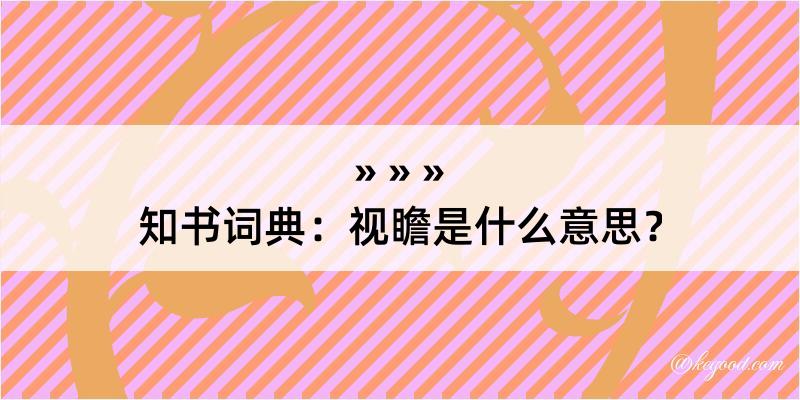 » » »
知书词典：视瞻是什么意思？

@kegood.com